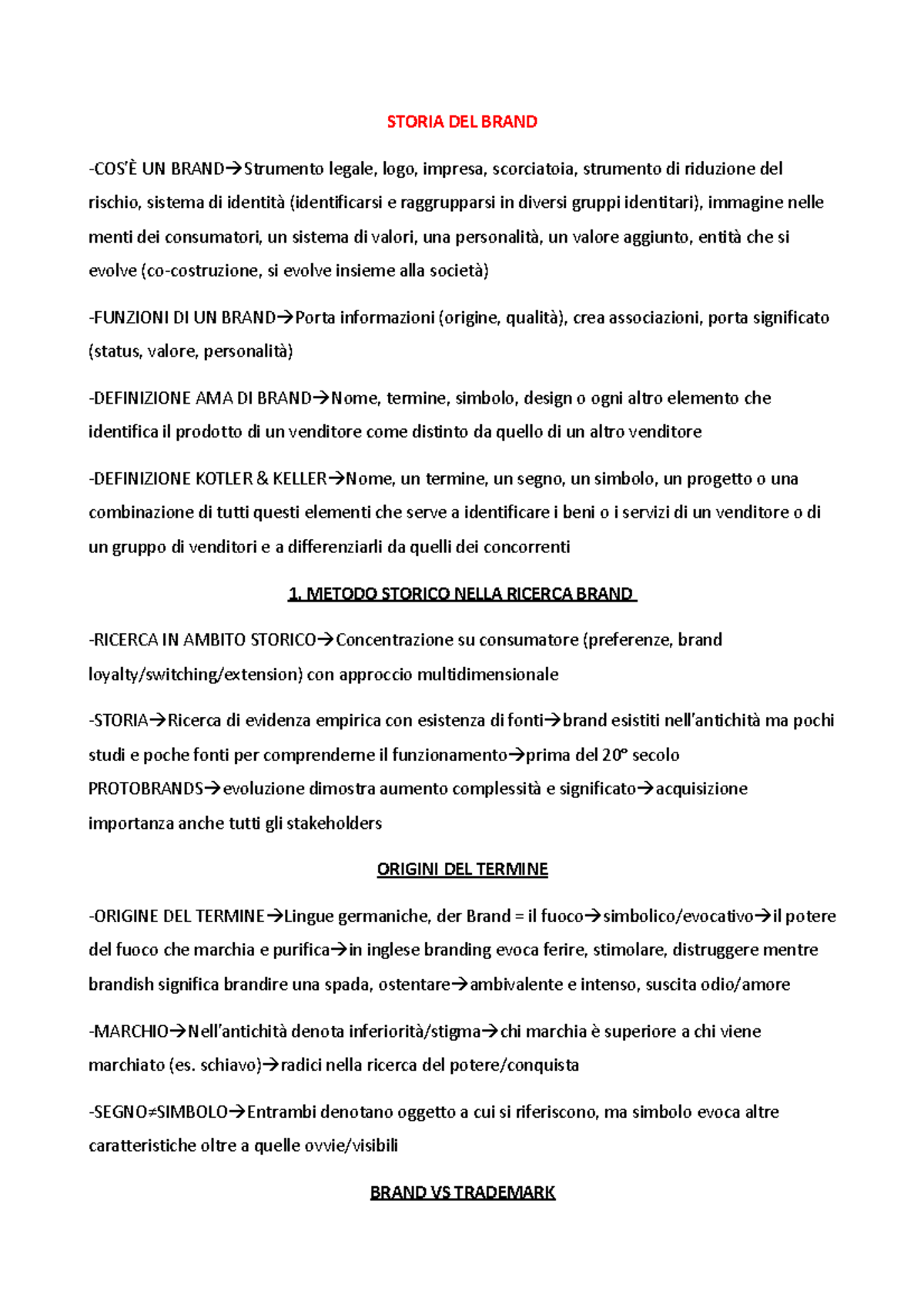 STORIA DEL BRAND

-COS'È UN BRAND→Strumento legale, logo, impresa, scorciatoia, strumento di riduzione del rischio, sistema di identità (identificarsi e raggrupparsi in diversi gruppi identitari), immagine nelle menti dei consumatori, un sistema di valori, una personalità, un valore aggiunto, entità che si evolve (co-costruzione, si evolve insieme alla società)

-FUNZIONI DI UN BRAND→Porta informazioni (origine, qualità), crea associazioni, porta significato (status, valore, personalità)

-DEFINIZIONE AMA DI BRAND→Nome, termine, simbolo, design o ogni altro elemento che identifica il prodotto di un venditore come distinto da quello di un altro venditore

-DEFINIZIONE KOTLER & KELLER→Nome, un termine, un segno, un simbolo, un progetto o una combinazione di tutti questi elementi che serve a identificare i beni o i servizi di un venditore o di un gruppo di venditori e a differenziarli da quelli dei concorrenti

1. METODO STORICO NELLA RICERCA BRAND

-RICERCA IN AMBITO STORICO→Concentrazione su consumatore (preferenze, brand loyalty/switching/extension) con approccio multidimensionale

-STORIA→Ricerca di evidenza empirica con esistenza di fonti→brand esistiti nell'antichità ma pochi studi e poche fonti per comprenderne il funzionamento→prima del 20° secolo PROTOBRANDS→evoluzione dimostra aumento complessità e significato→acquisizione importanza anche tutti gli stakeholders

ORIGINI DEL TERMINE

-ORIGINE DEL TERMINE→Lingue germaniche, der Brand = il fuoco→simbolico/evocativo→il potere del fuoco che marchia e purifica→in inglese branding evoca ferire, stimolare, distruggere mentre brandish significa brandire una spada, ostentare→ambivalente e intenso, suscita odio/amore

-MARCHIO→Nell'antichità denota inferiorità/stigma→chi marchia è superiore a chi viene marchiato (es. schiavo)→radici nella ricerca del potere/conquista

-SEGNO≠SIMBOLO→Entrambi denotano oggetto a cui si riferiscono, ma simbolo evoca altre caratteristiche oltre a quelle ovvie/visibili

BRAND VS TRADEMARK